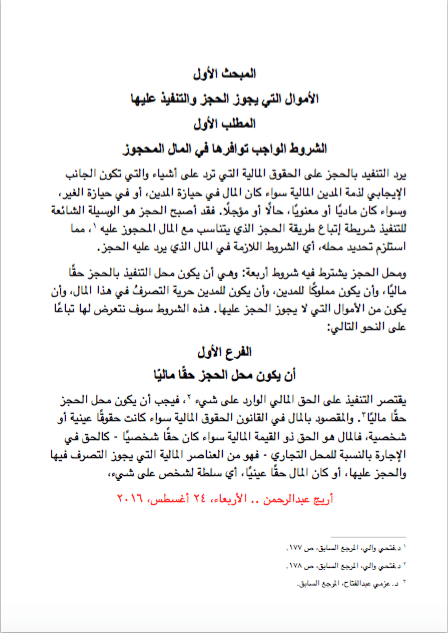 المبحث الأول

الأموال التي يجوز الحجز والتنفيذ عليها

المطلب الأول

الشروط الواجب توافرها في المال المحجوز

يرد التنفيذ بالحجز على الحقوق المالية التي ترد على أشياء والتي تكون الجانب الإيجابي لذمة المدين المالية سواء كان المال في حيازة المدين، أو في حيازة الغير، وسواء كان ماديًا أو معنويًا، حالًا أو مؤجلًا. فقد أصبح الحجز هو الوسيلة الشائعة للتنفيذ شريطة إتباع طريقة الحجز الذي يتناسب مع المال المحجوز عليه ١، مما استلزم تحديد محله، أي الشروط اللازمة في المال الذي يرد عليه الحجز.

ومحل الحجز يشترط فيه شروط أربعة: وهي أن يكون محل التنفيذ بالحجز حقًا ماليًا، وأن يكون مملوكًا للمدين، وأن يكون للمدين حرية التصرف في هذا المال، وأن يكون من الأموال التي لا يجوز الحجز عليها. هذه الشروط سوف نتعرض لها تباعًا على النحو التالي:

الفرع الأول

أن يكون محل الحجز حقًا ماليًا

يقتصر التنفيذ على الحق المالي الوارد على شيء ٢، فيجب أن يكون محل الحجز حقًا ماليًا٢. والمقصود بالمال في القانون الحقوق المالية سواء كانت حقوقًا عينية أو شخصية، فالمال هو الحق ذو القيمة المالية سواء كان حقًا شخصيًا - كالحق في الإجارة بالنسبة للمحل التجاري - فهو من العناصر المالية التي يجوز التصرف فيها والحجز عليها، أو كان المال حقًا عينيًا، أي سلطة لشخص على شيء،

أريج عبدالرحمن .. الأربعاء، ٢٤ أغسطس، ٢٠١٦

١ د.فتحي والي، المرجع السابق، ص ١٧٧.

٢ د.فتحي والي، المرجع السابق، ص ١٧٨.

٣ د. عزمي عبدالفتاح، المرجع السابق.